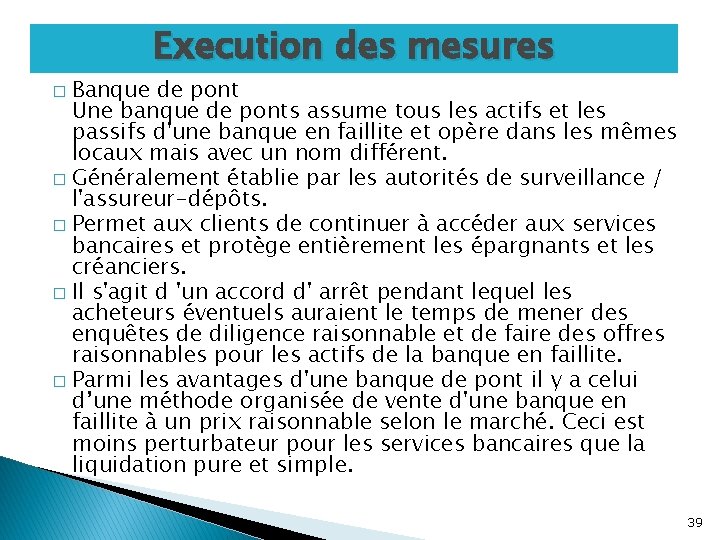 Execution des mesures

□ Banque de pont
Une banque de ponts assume tous les actifs et les passifs d'une banque en faillite et opère dans les mêmes locaux mais avec un nom différent.

□ Généralement établie par les autorités de surveillance / l'assureur-dépôts.

□ Permet aux clients de continuer à accéder aux services bancaires et protège entièrement les épargnants et les créanciers.

□ Il s'agit d 'un accord d' arrêt pendant lequel les acheteurs éventuels auraient le temps de mener des enquêtes de diligence raisonnable et de faire des offres raisonnables pour les actifs de la banque en faillite.

□ Parmi les avantages d'une banque de pont il y a celui d'une méthode organisée de vente d'une banque en faillite à un prix raisonnable selon le marché. Ceci est moins perturbateur pour les services bancaires que la liquidation pure et simple.

39